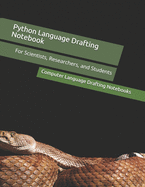 Python Language Drafting Notebook

For Scientists, Researchers, and Students

Computer Language Drafting Notebooks